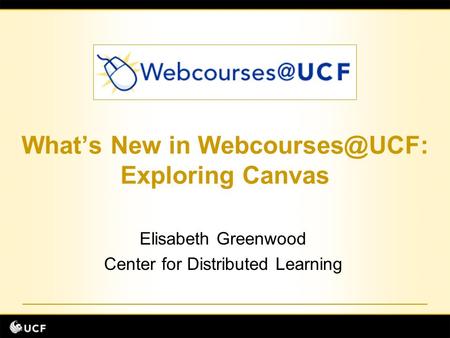 Webcourses@UCF

What's New in Webcourses@UCF: Exploring Canvas

Elisabeth Greenwood
Center for Distributed Learning

UCF